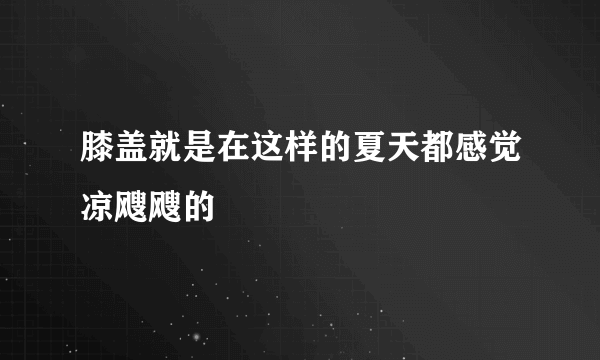 膝盖就是在这样的夏天都感觉凉飕飕的